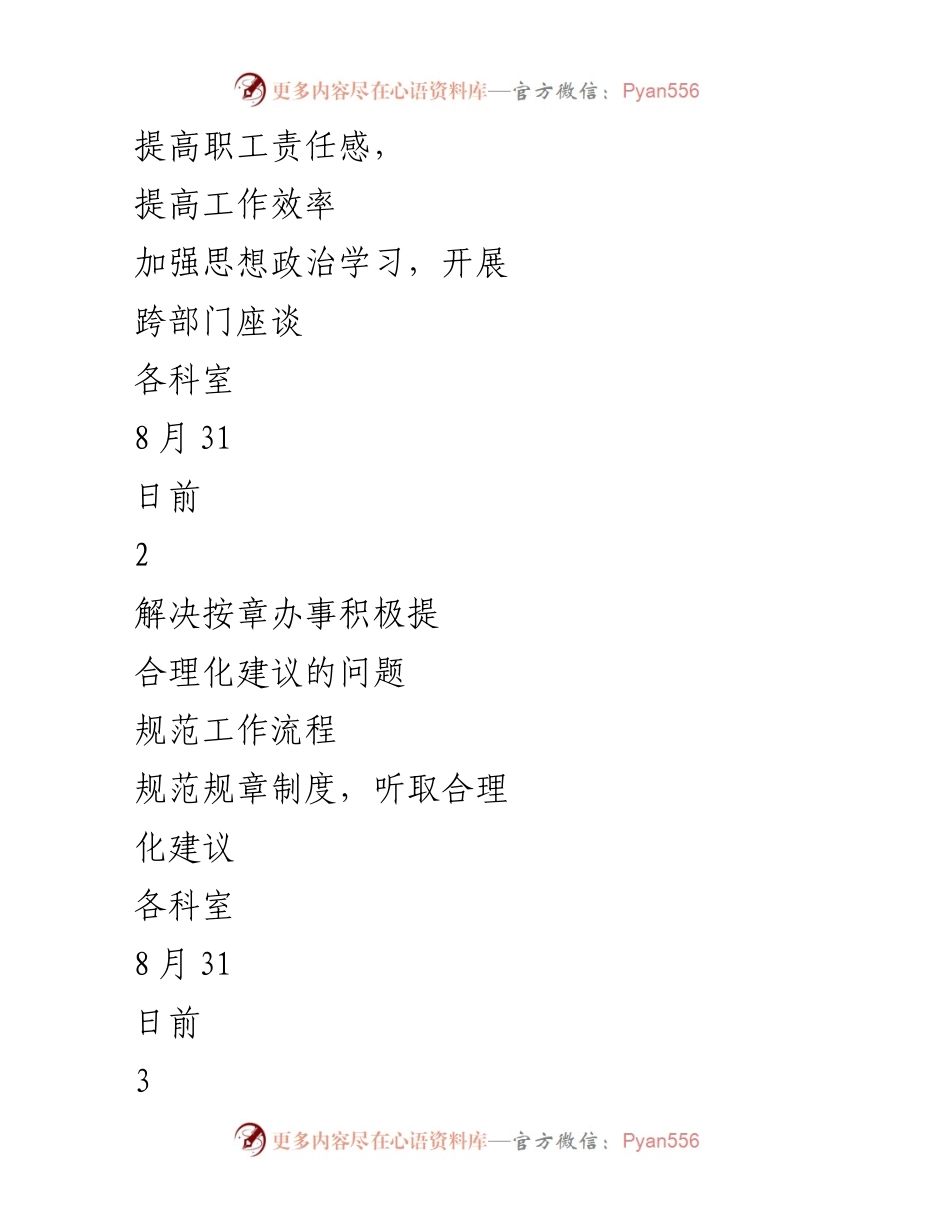 更多内容尽在心语资料库—官方微信：Pyan556

提高职工责任感，

提高工作效率

加强思想政治学习，开展

跨部门座谈

各科室

8 月 31

日前

2

解决按章办事积极提

合理化建议的问题

规范工作流程

规范规章制度，听取合理

化建议

各科室

8 月 31

日前

3

更多内容尽在心语资料库—官方微信：Pyan556